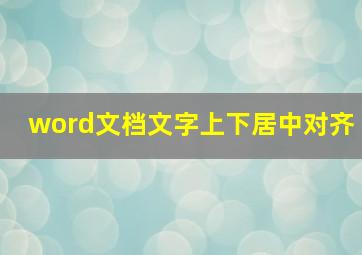 word文档文字上下居中对齐